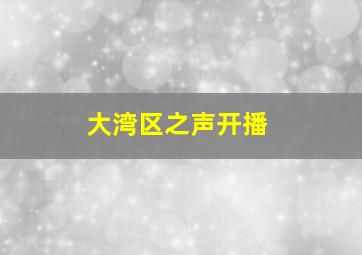 大湾区之声开播